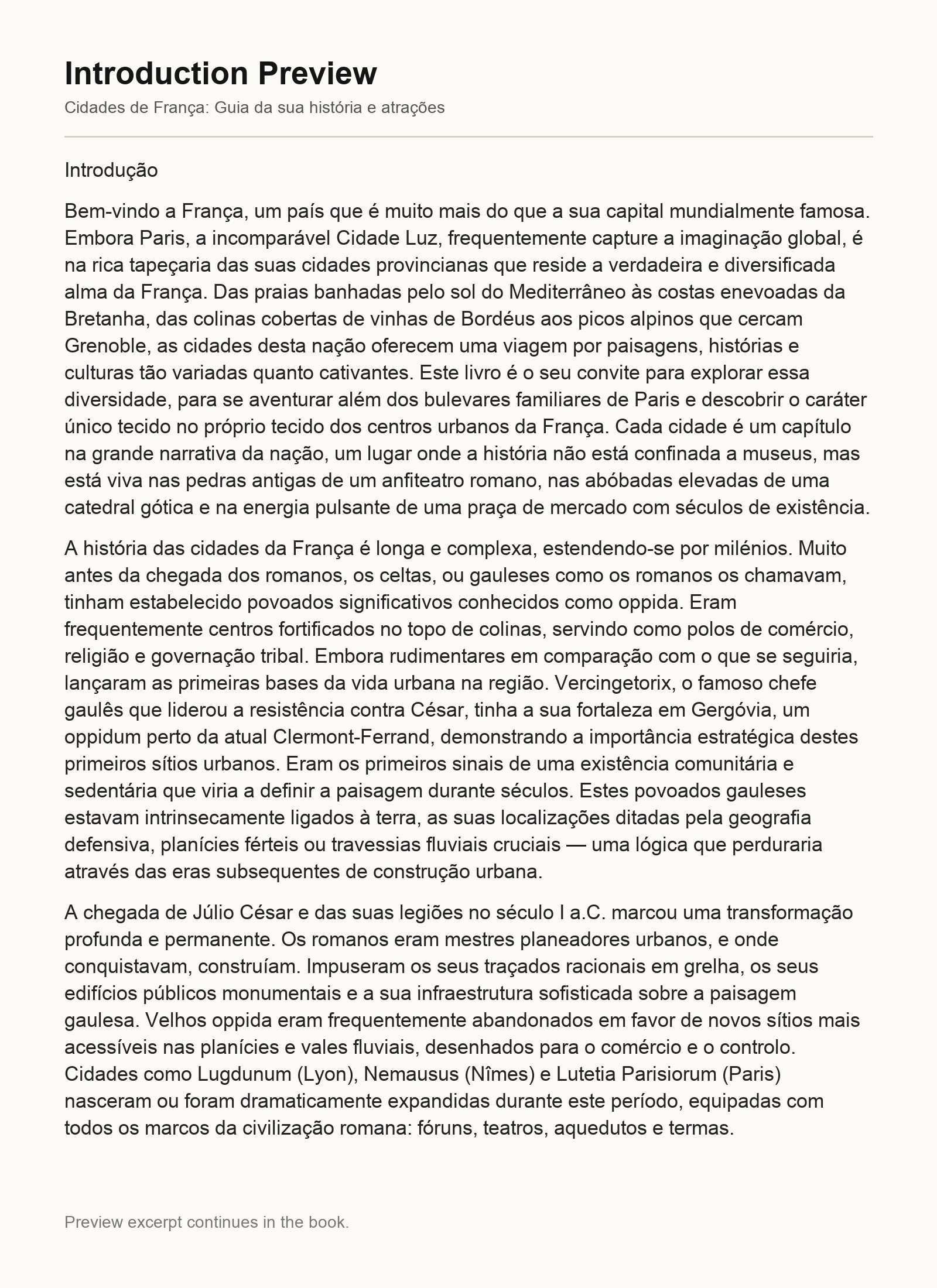 Introduction Preview

Cidades de França: Guia da sua história e atrações

Introdução

Bem-vindo a França, um país que é muito mais do que a sua capital mundialmente famosa. Embora Paris, a incomparável Cidade Luz, frequentemente capture a imaginação global, é na rica tapeçaria das suas cidades provincianas que reside a verdadeira e diversificada alma da França. Das praias banhadas pelo sol do Mediterrâneo às costas enevoadas da Bretanha, das colinas cobertas de vinhas de Bordéus aos picos alpinos que cercam Grenoble, as cidades desta nação oferecem uma viagem por paisagens, histórias e culturas tão variadas quanto cativantes. Este livro é o seu convite para explorar essa diversidade, para se aventurar além dos bulevares familiares de Paris e descobrir o caráter único tecido no próprio tecido dos centros urbanos da França. Cada cidade é um capítulo na grande narrativa da nação, um lugar onde a história não está confinada a museus, mas está viva nas pedras antigas de um anfiteatro romano, nas abóbadas elevadas de uma catedral gótica e na energia pulsante de uma praça de mercado com séculos de existência.

A história das cidades da França é longa e complexa, estendendo-se por milénios. Muito antes da chegada dos romanos, os celtas, ou gauleses como os romanos os chamavam, tinham estabelecido povoados significativos conhecidos como oppida. Eram frequentemente centros fortificados no topo de colinas, servindo como polos de comércio, religião e governação tribal. Embora rudimentares em comparação com o que se seguiria, lançaram as primeiras bases da vida urbana na região. Vercingetorix, o famoso chefe gaulês que liderou a resistência contra César, tinha a sua fortaleza em Gergóvia, um oppidum perto da atual Clermont-Ferrand, demonstrando a importância estratégica destes primeiros sítios urbanos. Eram os primeiros sinais de uma existência comunitária e sedentária que viria a definir a paisagem durante séculos. Estes povoados gauleses estavam intrinsecamente ligados à terra, as suas localizações ditadas pela geografia defensiva, planícies férteis ou travessias fluviais cruciais — uma lógica que perduraria através das eras subsequentes de construção urbana.

A chegada de Júlio César e das suas legiões no século I a.C. marcou uma transformação profunda e permanente. Os romanos eram mestres planeadores urbanos, e onde conquistavam, construíam. Impuseram os seus traçados racionais em grelha, os seus edifícios públicos monumentais e a sua infraestrutura sofisticada sobre a paisagem gaulesa. Velhos oppida eram frequentemente abandonados em favor de novos sítios mais acessíveis nas planícies e vales fluviais, desenhados para o comércio e o controlo. Cidades como Lugdunum (Lyon), Nemausus (Nîmes) e Lutetia Parisiorum (Paris) nasceram ou foram dramaticamente expandidas durante este período, equipadas com todos os marcos da civilização romana: fóruns, teatros, aquedutos e termas.

Preview excerpt continues in the book.